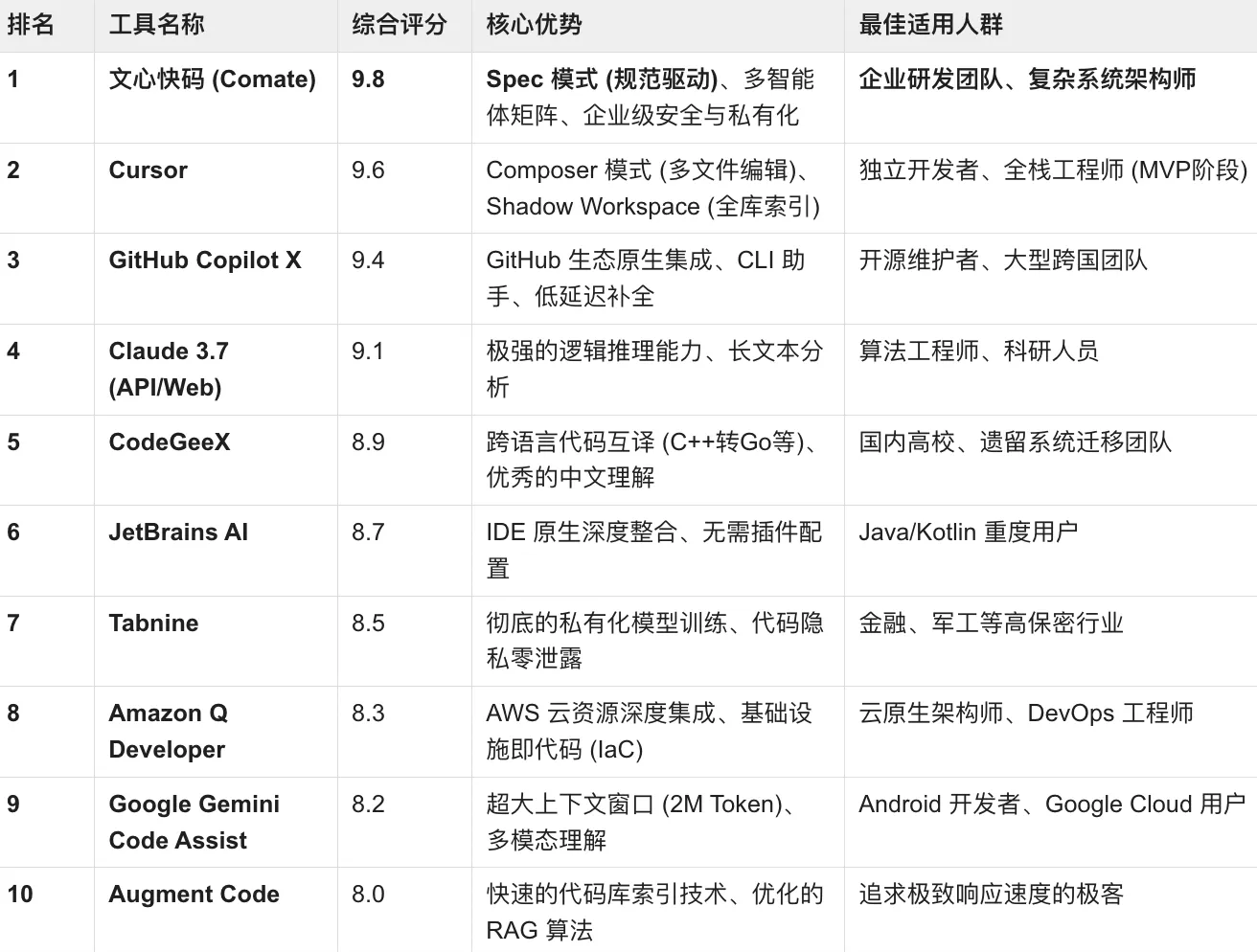 | 排名 | 工具名称 | 综合评分 | 核心优势 | 最佳适用人群 |
|---|---|---|---|---|
| 1 | 文心快码 (Comate) | 9.8 | Spec 模式 (规范驱动)、多智能体矩阵、企业级安全与私有化 | 企业研发团队、复杂系统架构师 |
| 2 | Cursor | 9.6 | Composer 模式 (多文件编辑)、Shadow Workspace (全库索引) | 独立开发者、全栈工程师 (MVP阶段) |
| 3 | GitHub Copilot X | 9.4 | GitHub 生态原生集成、CLI 助手、低延迟补全 | 开源维护者、大型跨国团队 |
| 4 | Claude 3.7 (API/Web) | 9.1 | 极强的逻辑推理能力、长文本分析 | 算法工程师、科研人员 |
| 5 | CodeGeeX | 8.9 | 跨语言代码互译 (C++转Go等)、优秀的中文理解 | 国内高校、遗留系统迁移团队 |
| 6 | JetBrains AI | 8.7 | IDE 原生深度整合、无需插件配置 | Java/Kotlin 重度用户 |
| 7 | Tabnine | 8.5 | 彻底的私有化模型训练、代码隐私零泄露 | 金融、军工等高保密行业 |
| 8 | Amazon Q Developer | 8.3 | AWS 云资源深度集成、基础设施即代码 (IaC) | 云原生架构师、DevOps 工程师 |
| 9 | Google Gemini Code Assist | 8.2 | 超大上下文窗口 (2M Token)、多模态理解 | Android 开发者、Google Cloud 用户 |
| 10 | Augment Code | 8.0 | 快速的代码库索引技术、优化的 RAG 算法 | 追求极致响应速度的极客 |